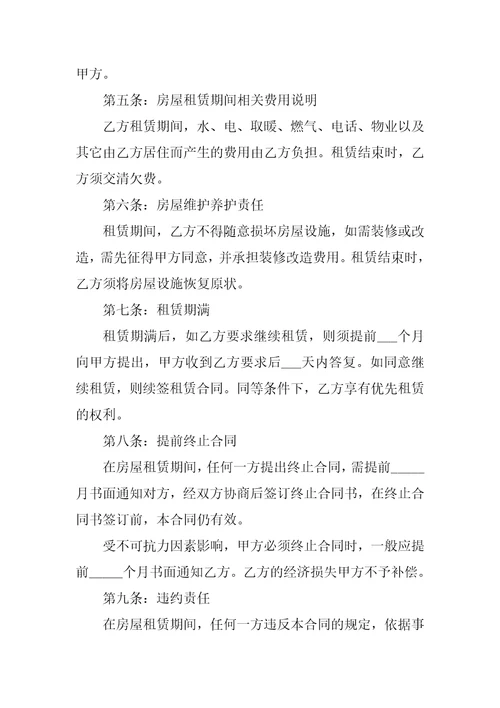 甲方。

第五条：房屋租赁期间相关费用说明

乙方租赁期间，水、电、取暖、燃气、电话、物业以及其它由乙方居住而产生的费用由乙方负担。租赁结束时，乙方须交清欠费。

第六条：房屋维护养护责任

租赁期间，乙方不得随意损坏房屋设施，如需装修或改造，需先征得甲方同意，并承担装修改造费用。租赁结束时，乙方须将房屋设施恢复原状。

第七条：租赁期满

租赁期满后，如乙方要求继续租赁，则须提前___个月向甲方提出，甲方收到乙方要求后___天内答复。如同意继续租赁，则续签租赁合同。同等条件下，乙方享有优先租赁的权利。

第八条：提前终止合同

在房屋租赁期间，任何一方提出终止合同，需提前_____月书面通知对方，经双方协商后签订终止合同书，在终止合同书签订前，本合同仍有效。

受不可抗力因素影响，甲方必须终止合同时，一般应提前_____个月书面通知乙方。乙方的经济损失甲方不予补偿。

第九条：违约责任

在房屋租赁期间，任何一方违反本合同的规定，依据事